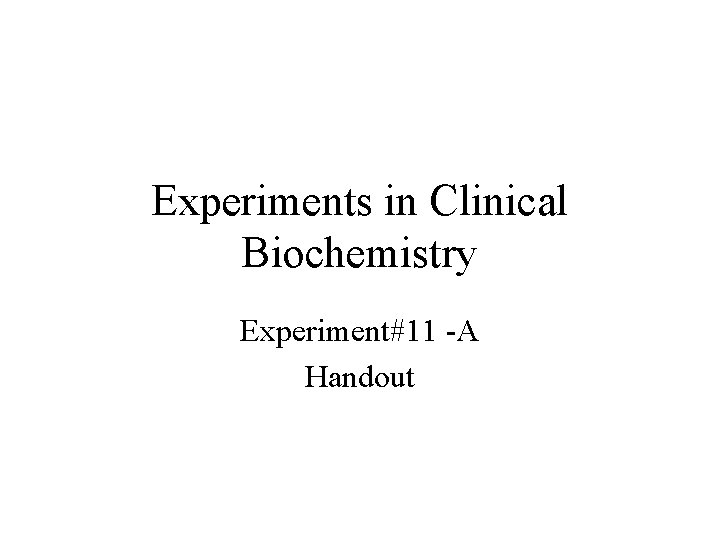 Experiments in Clinical Biochemistry

Experiment#11 -A
Handout